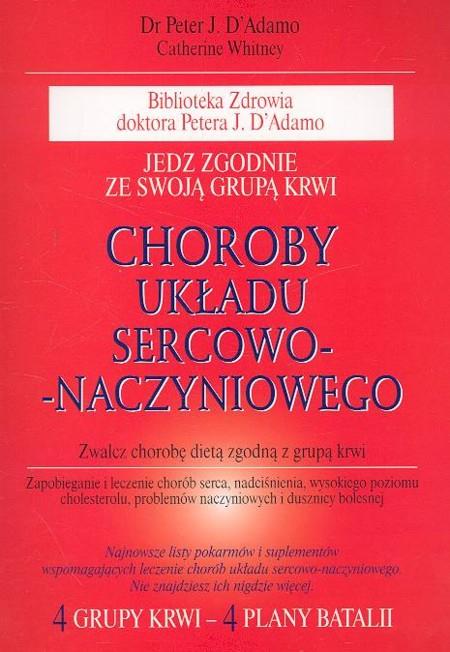 Dr Peter J. D'Adamo
Catherine Whitney

Biblioteka Zdrowia
doktora Petera J. D'Adamo

JEDZ ZGODNIE
ZE SWOJĄ GRUPĄ KRWI

CHOROBY
UKŁADU
SERCOWO-
-NACZYNIOWEGO

Zwalcz chorobę dietą zgodną z grupą krwi

Zapobieganie i leczenie chorób serca, nadciśnienia, wysokiego poziomu cholesterolu, problemów naczyniowych i dusznicy bolesnej

Najnowsze listy pokarmów i suplementów wspomagających leczenie chorób układu sercowo-naczyniowego. Nie znajdziesz ich nigdzie więcej.

4 GRUPY KRWI – 4 PLANY BATALII